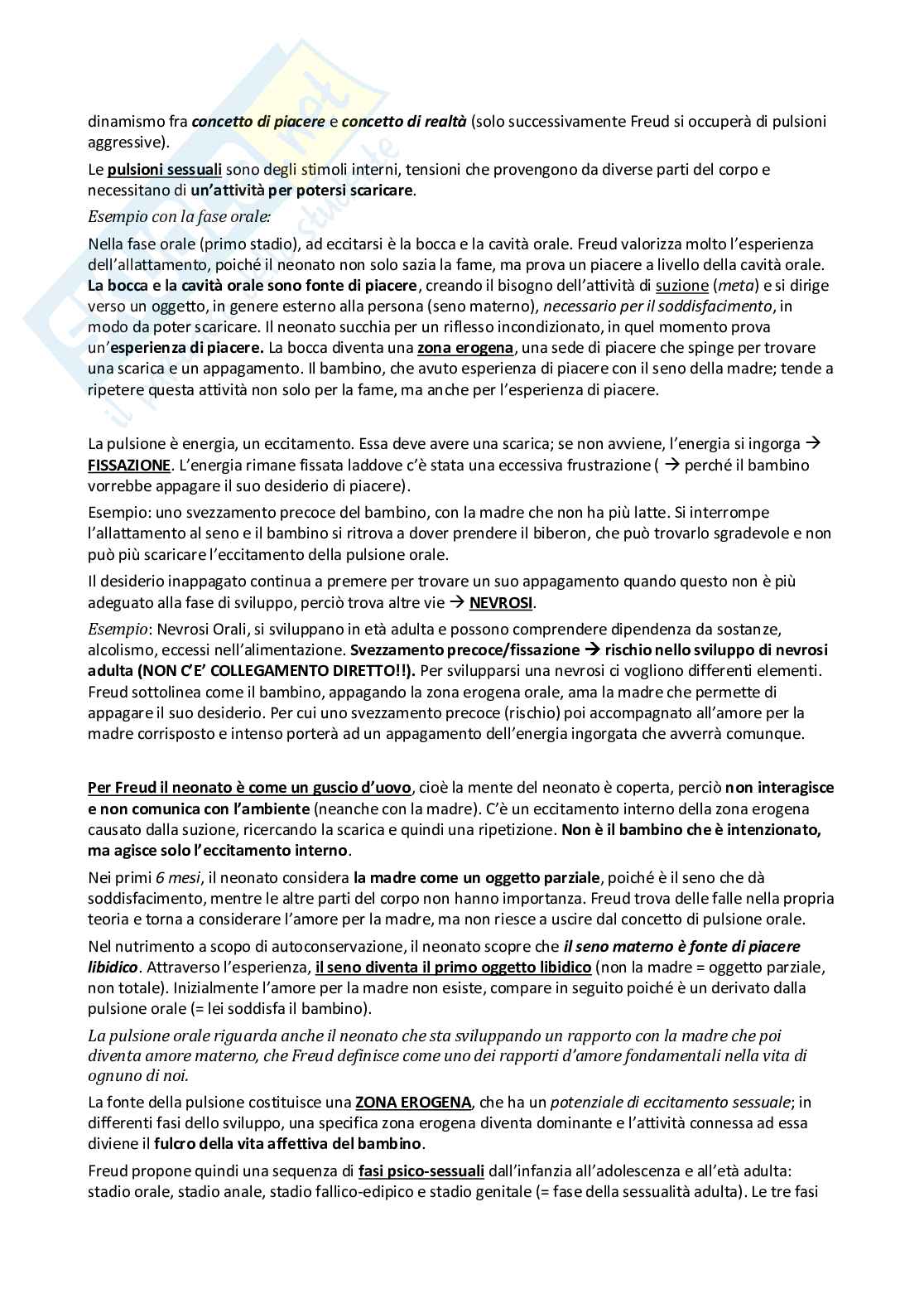 dinamismo fra concetto di piacere e concetto di realtà (solo successivamente Freud si occuperà di pulsioni aggressive).

Le pulsioni sessuali sono degli stimoli interni, tensioni che provengono da diverse parti del corpo e necessitano di un'attività per potersi scaricare.

Esempio con la fase orale:

Nella fase orale (primo stadio), ad eccitarsi è la bocca e la cavità orale. Freud valorizza molto l'esperienza dell'allattamento, poiché il neonato non solo sazia la fame, ma prova un piacere a livello della cavità orale. La bocca e la cavità orale sono fonte di piacere, creando il bisogno dell'attività di suzione (meta) e si dirige verso un oggetto, in genere esterno alla persona (seno materno), necessario per il soddisfacimento, in modo da poter scaricare. Il neonato succhia per un riflesso incondizionato, in quel momento prova un'esperienza di piacere. La bocca diventa una zona erogena, una sede di piacere che spinge per trovare una scarica e un appagamento. Il bambino, che avuto esperienza di piacere con il seno della madre; tende a ripetere questa attività non solo per la fame, ma anche per l'esperienza di piacere.

La pulsione è energia, un eccitamento. Essa deve avere una scarica; se non avviene, l'energia si ingorga → FISSAZIONE. L'energia rimane fissata laddove c'è stata una eccessiva frustrazione ( → perché il bambino vorrebbe appagare il suo desiderio di piacere).

Esempio: uno svezzamento precoce del bambino, con la madre che non ha più latte. Si interrompe l'allattamento al seno e il bambino si ritrova a dover prendere il biberon, che può trovarlo sgradevole e non può più scaricare l'eccitamento della pulsione orale.

Il desiderio inappagato continua a premere per trovare un suo appagamento quando questo non è più adeguato alla fase di sviluppo, perciò trova altre vie → NEVROSI.

Esempio: Nevrosi Orali, si sviluppano in età adulta e possono comprendere dipendenza da sostanze, alcolismo, eccessi nell'alimentazione. Svezzamento precoce/fissazione → rischio nello sviluppo di nevrosi adulta (NON C'E' COLLEGAMENTO DIRETTO!!). Per svilupparsi una nevrosi ci vogliono differenti elementi. Freud sottolinea come il bambino, appagando la zona erogena orale, ama la madre che permette di appagare il suo desiderio. Per cui uno svezzamento precoce (rischio) poi accompagnato all'amore per la madre corrisposto e intenso porterà ad un appagamento dell'energia ingorgata che avverrà comunque.

Per Freud il neonato è come un guscio d'uovo, cioè la mente del neonato è coperta, perciò non interagisce e non comunica con l'ambiente (neanche con la madre). C'è un eccitamento interno della zona erogena causato dalla suzione, ricercando la scarica e quindi una ripetizione. Non è il bambino che è intenzionato, ma agisce solo l'eccitamento interno.

Nei primi 6 mesi, il neonato considera la madre come un oggetto parziale, poiché è il seno che dà soddisfacimento, mentre le altre parti del corpo non hanno importanza. Freud trova delle falle nella propria teoria e torna a considerare l'amore per la madre, ma non riesce a uscire dal concetto di pulsione orale.

Nel nutrimento a scopo di autoconservazione, il neonato scopre che il seno materno è fonte di piacere libidico. Attraverso l'esperienza, il seno diventa il primo oggetto libidico (non la madre = oggetto parziale, non totale). Inizialmente l'amore per la madre non esiste, compare in seguito poiché è un derivato dalla pulsione orale (= lei soddisfa il bambino).

La pulsione orale riguarda anche il neonato che sta sviluppando un rapporto con la madre che poi diventa amore materno, che Freud definisce come uno dei rapporti d'amore fondamentali nella vita di ognuno di noi.

La fonte della pulsione costituisce una ZONA EROGENA, che ha un potenziale di eccitamento sessuale; in differenti fasi dello sviluppo, una specifica zona erogena diventa dominante e l'attività connessa ad essa diviene il fulcro della vita affettiva del bambino.

Freud propone quindi una sequenza di fasi psico-sessuali dall'infanzia all'adolescenza e all'età adulta: stadio orale, stadio anale, stadio fallico-edipico e stadio genitale (= fase della sessualità adulta). Le tre fasi